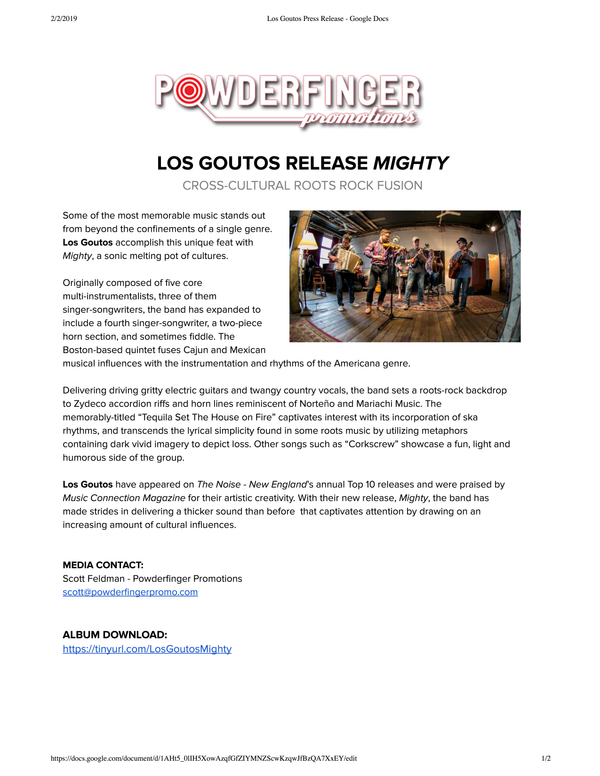 2/2/2019 Los Goutos Press Release - Google Docs

POWDERFINGER
promotions

LOS GOUTOS RELEASE MIGHTY

CROSS-CULTURAL ROOTS ROCK FUSION

Some of the most memorable music stands out from beyond the confinements of a single genre. Los Goutos accomplish this unique feat with Mighty, a sonic melting pot of cultures.

Originally composed of five core multi-instrumentalists, three of them singer-songwriters, the band has expanded to include a fourth singer-songwriter, a two-piece horn section, and sometimes fiddle. The Boston-based quintet fuses Cajun and Mexican musical influences with the instrumentation and rhythms of the Americana genre.

Delivering driving gritty electric guitars and twangy country vocals, the band sets a roots-rock backdrop to Zydeco accordion riffs and horn lines reminiscent of Norteño and Mariachi Music. The memorably-titled "Tequila Set The House on Fire" captivates interest with its incorporation of ska rhythms, and transcends the lyrical simplicity found in some roots music by utilizing metaphors containing dark vivid imagery to depict loss. Other songs such as "Corkscrew" showcase a fun, light and humorous side of the group.

Los Goutos have appeared on The Noise - New England's annual Top 10 releases and were praised by Music Connection Magazine for their artistic creativity. With their new release, Mighty, the band has made strides in delivering a thicker sound than before that captivates attention by drawing on an increasing amount of cultural influences.

MEDIA CONTACT:
Scott Feldman - Powderfinger Promotions
scott@powderfingerpromo.com

ALBUM DOWNLOAD:
https://tinyurl.com/LosGoutosMighty

https://docs.google.com/document/d/1AHt5_0IIH5XowAzqfGfZIYMNZScwKzqwJfBzQA7XxEY/edit 1/2